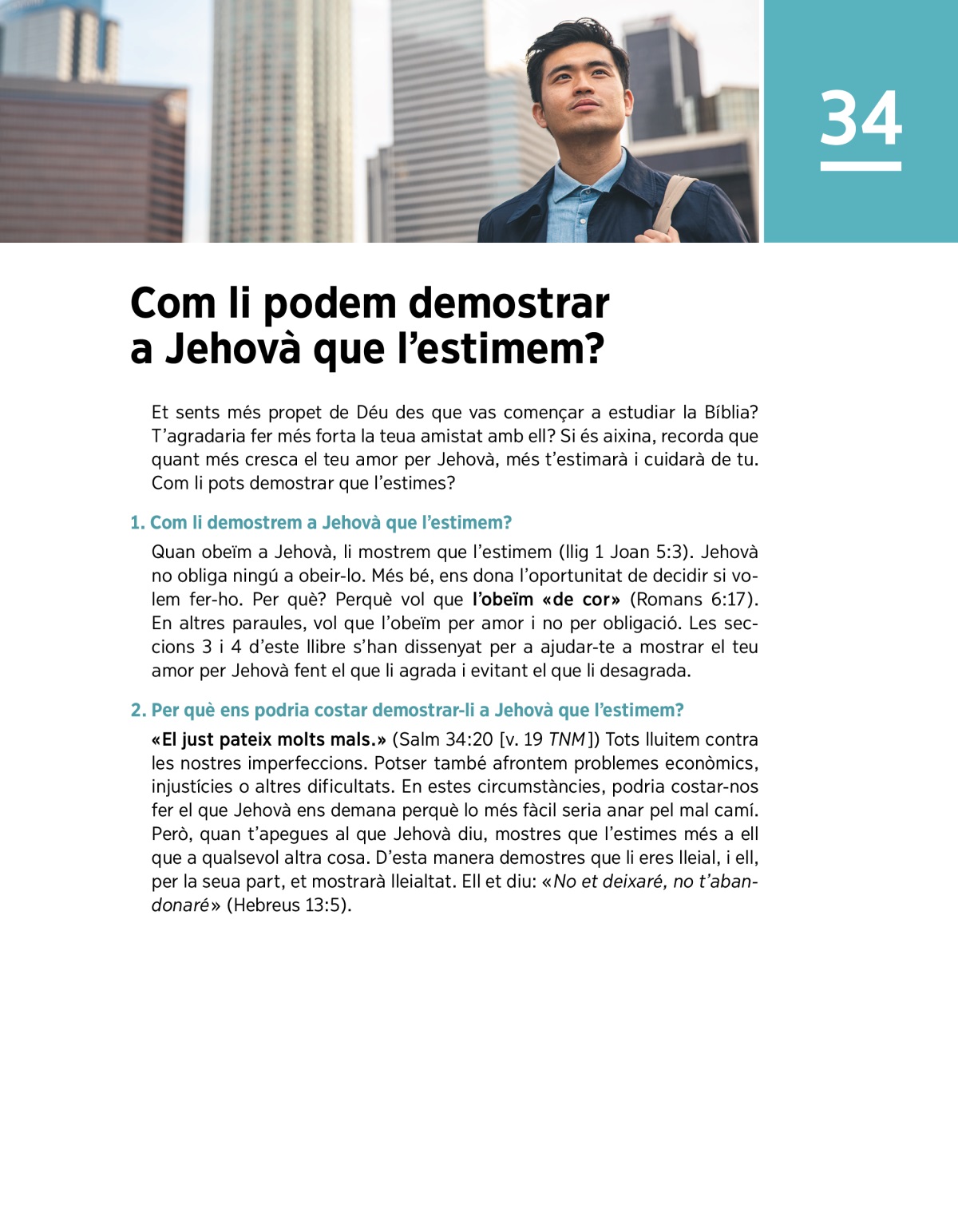 34

Com li podem demostrar a Jehovà que l'estimem?

Et sents més propet de Déu des que vas començar a estudiar la Bíblia? T'agradaria fer més forta la teua amistat amb ell? Si és aixina, recorda que quant més cresca el teu amor per Jehovà, més t'estimarà i cuidarà de tu. Com li pots demostrar que l'estimes?

1. Com li demostrem a Jehovà que l'estimem?

Quan obeïm a Jehovà, li mostrem que l'estimem (llig 1 Joan 5:3). Jehovà no obliga ningú a obeir-lo. Més bé, ens dona l'oportunitat de decidir si volem fer-ho. Per què? Perquè vol que l'obeïm «de cor» (Romans 6:17). En altres paraules, vol que l'obeïm per amor i no per obligació. Les seccions 3 i 4 d'este llibre s'han dissenyat per a ajudar-te a mostrar el teu amor per Jehovà fent el que li agrada i evitant el que li desagrada.

2. Per què ens podria costar demostrar-li a Jehovà que l'estimem?

«El just pateix molts mals.» (Salm 34:20 [v. 19 TNM]) Tots lluitem contra les nostres imperfeccions. Potser també afrontem problemes econòmics, injustícies o altres dificultats. En estes circumstàncies, podria costar-nos fer el que Jehovà ens demana perquè lo més fàcil seria anar pel mal camí. Però, quan t'apegues al que Jehovà diu, mostres que l'estimes més a ell que a qualsevol altra cosa. D'esta manera demostres que li eres lleial, i ell, per la seua part, et mostrarà lleialtat. Ell et diu: «No et deixaré, no t'abandonaré» (Hebreus 13:5).